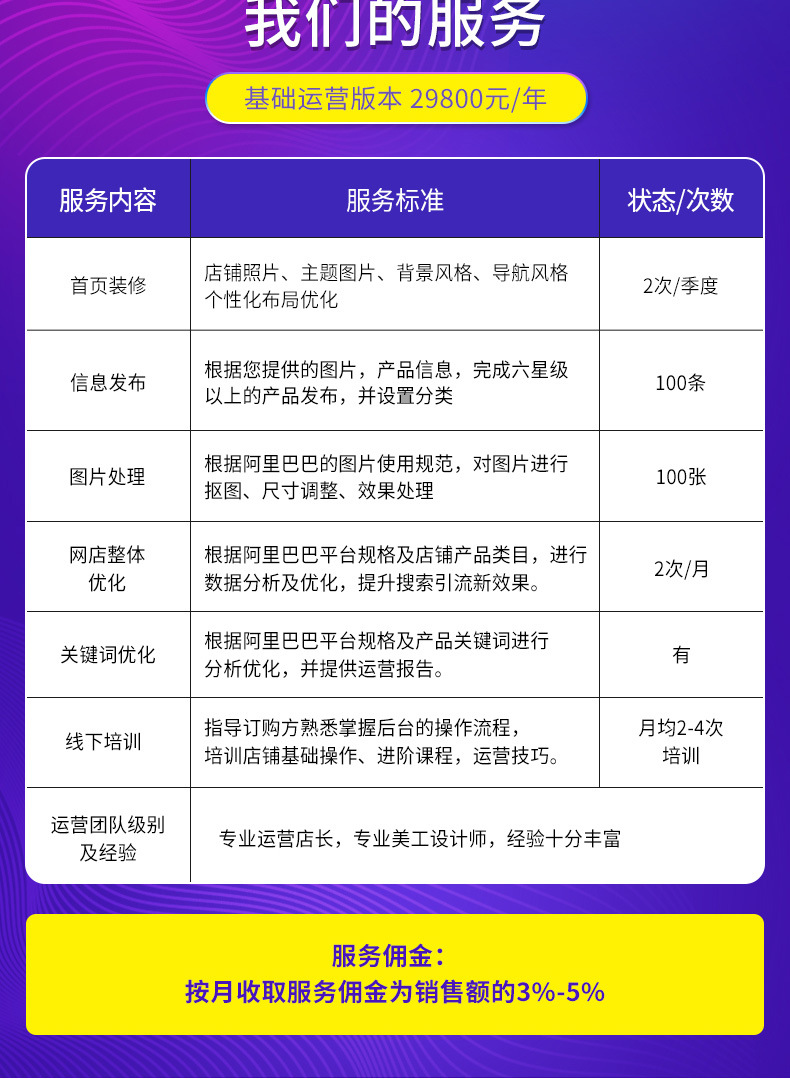 我们的服务

基础运营版本 29800元/年

| 服务内容 | 服务标准 | 状态/次数 |
|---|---|---|
| 首页装修 | 店铺照片、主题图片、背景风格、导航风格个性化布局优化 | 2次/季度 |
| 信息发布 | 根据您提供的图片，产品信息，完成六星级以上的产品发布，并设置分类 | 100条 |
| 图片处理 | 根据阿里巴巴的图片使用规范，对图片进行抠图、尺寸调整、效果处理 | 100张 |
| 网店整体优化 | 根据阿里巴巴平台规格及店铺产品类目，进行数据分析及优化，提升搜索引流新效果。 | 2次/月 |
| 关键词优化 | 根据阿里巴巴平台规格及产品关键词进行分析优化，并提供运营报告。 | 有 |
| 线下培训 | 指导订购方熟悉掌握后台的操作流程，培训店铺基础操作、进阶课程，运营技巧。 | 月均2-4次培训 |
| 运营团队级别及经验 | 专业运营店长，专业美工设计师，经验十分丰富 | |

服务佣金：
按月收取服务佣金为销售额的3%-5%